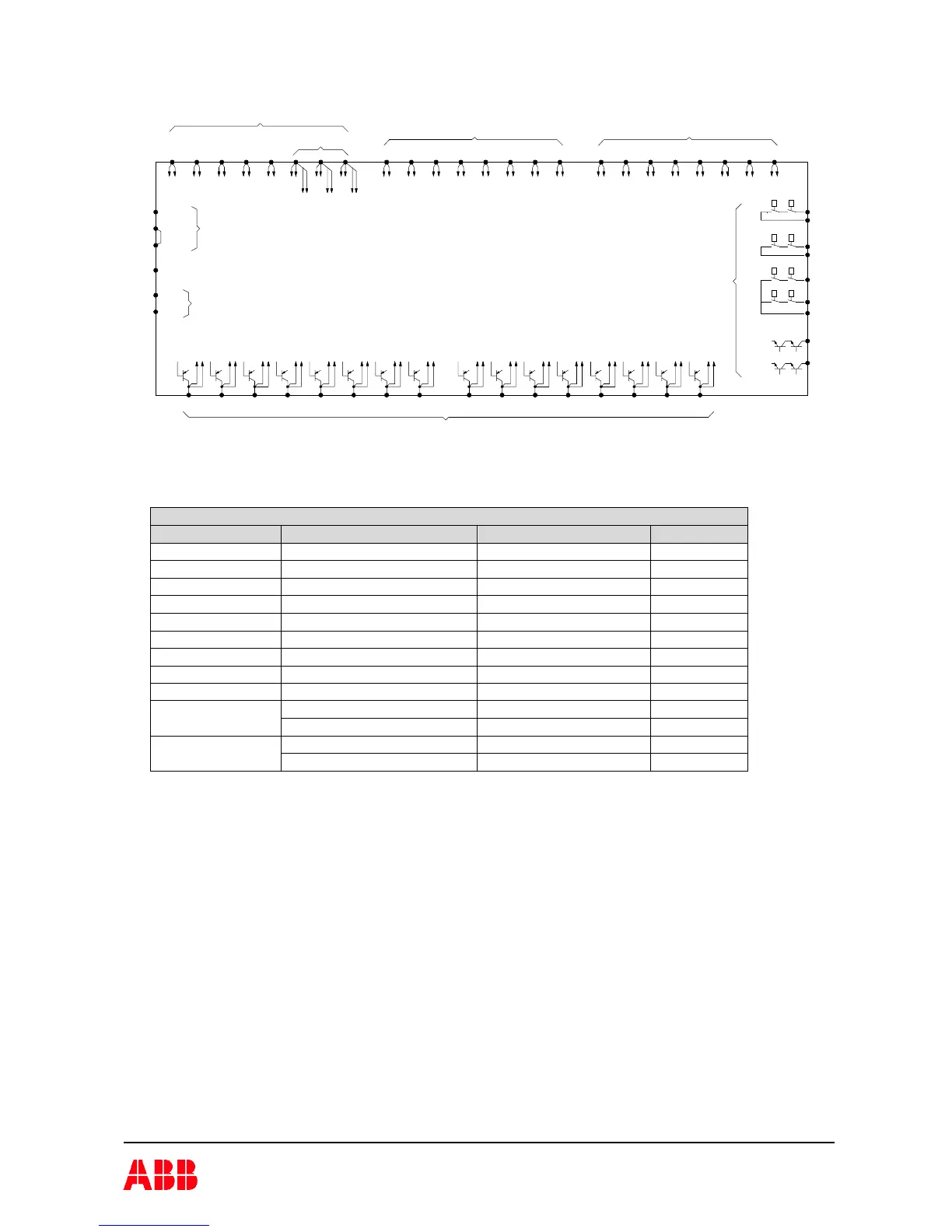 ABB